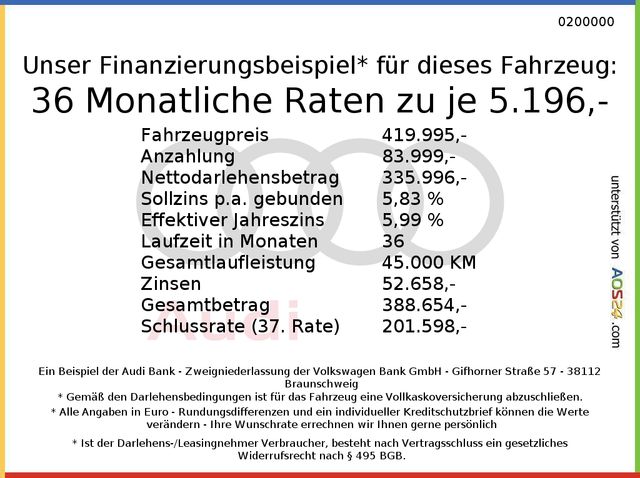 0200000

Unser Finanzierungsbeispiel* für dieses Fahrzeug:

36 Monatliche Raten zu je 5.196,-

Fahrzeugpreis 419.995,-
Anzahlung 83.999,-
Nettodarlehensbetrag 335.996,-
Sollzins p.a. gebunden 5,83 %
Effektiver Jahreszins 5,99 %
Laufzeit in Monaten 36
Gesamtlaufleistung 45.000 KM
Zinsen 52.658,-
Gesamtbetrag 388.654,-
Schlussrate (37. Rate) 201.598,-

unterstützt von AOS24.com

Ein Beispiel der Audi Bank - Zweigniederlassung der Volkswagen Bank GmbH - Gifhorner Straße 57 - 38112 Braunschweig
* Gemäß den Darlehensbedingungen ist für das Fahrzeug eine Vollkaskoversicherung abzuschließen.
* Alle Angaben in Euro - Rundungsdifferenzen und ein individueller Kreditschutzbrief können die Werte verändern - Ihre Wunschrate errechnen wir Ihnen gerne persönlich
* Ist der Darlehens-/Leasingnehmer Verbraucher, besteht nach Vertragsschluss ein gesetzliches Widerrufsrecht nach § 495 BGB.

Audi